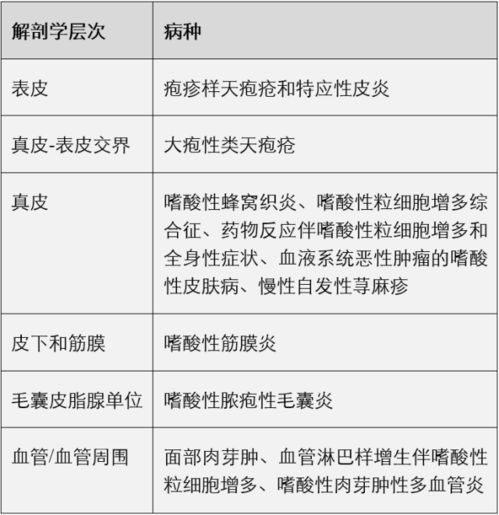 | 解剖学层次 | 病种 |
|---|---|
| 表皮 | 疱疹样天疱疮和特应性皮炎 |
| 真皮-表皮交界 | 大疱性类天疱疮 |
| 真皮 | 嗜酸性蜂窝织炎、嗜酸性粒细胞增多综合征、药物反应伴嗜酸性粒细胞增多和全身性症状、血液系统恶性肿瘤的嗜酸性皮肤病、慢性自发性荨麻疹 |
| 皮下和筋膜 | 嗜酸性筋膜炎 |
| 毛囊皮脂腺单位 | 嗜酸性脓疱性毛囊炎 |
| 血管/血管周围 | 面部肉芽肿、血管淋巴样增生伴嗜酸性粒细胞增多、嗜酸性肉芽肿性多血管炎 |